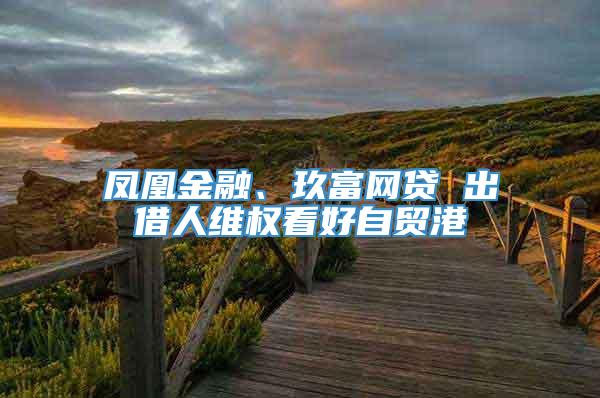 凤凰金融、玖富网贷 出借人维权看好自贸港